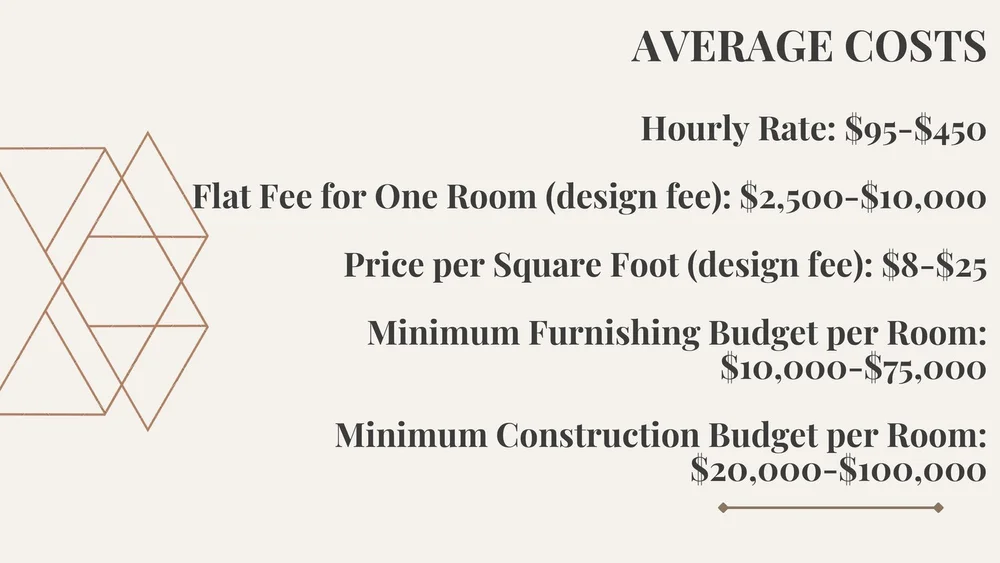 AVERAGE COSTS

Hourly Rate: $95-$450

Flat Fee for One Room (design fee): $2,500-$10,000

Price per Square Foot (design fee): $8-$25

Minimum Furnishing Budget per Room: $10,000-$75,000

Minimum Construction Budget per Room: $20,000-$100,000